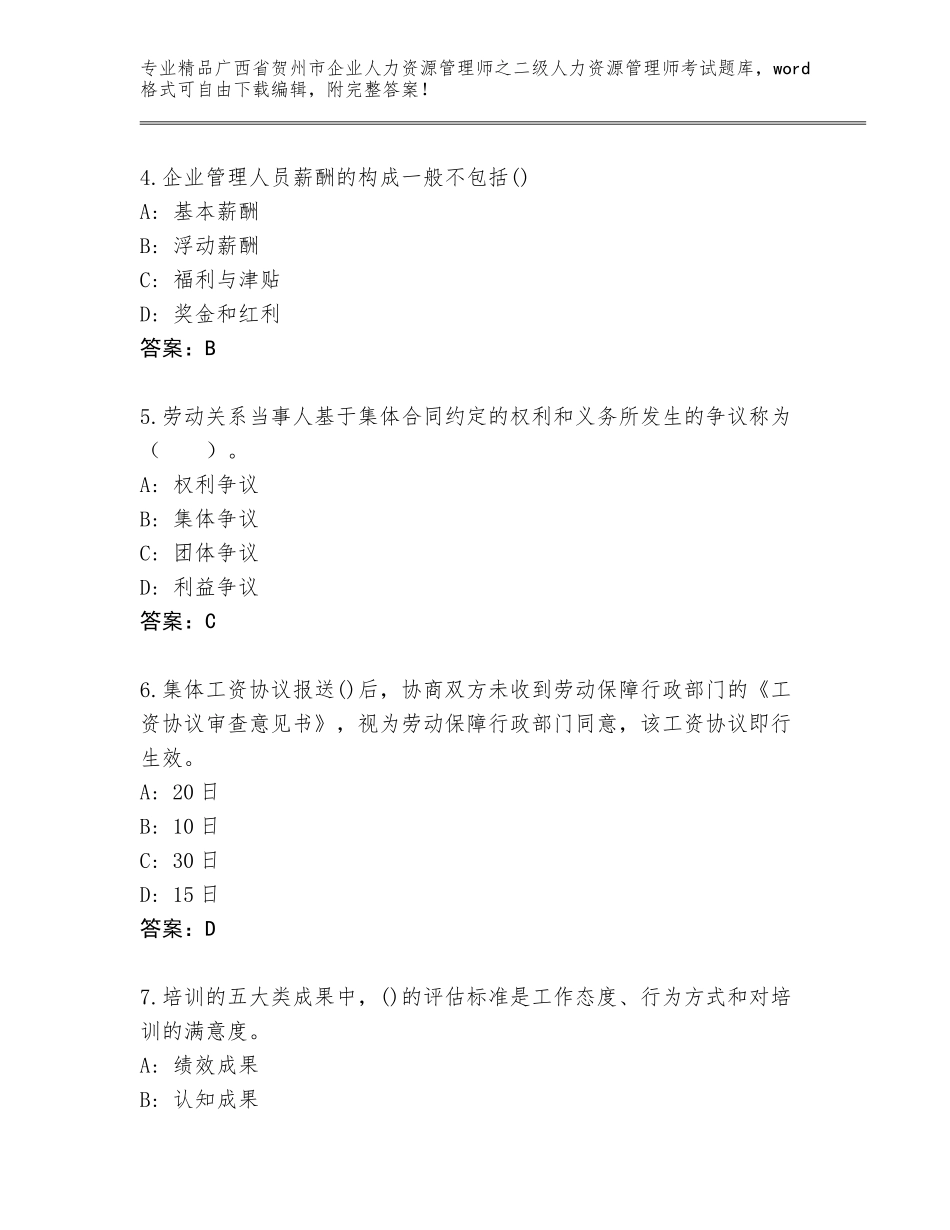 专业精品广西省贺州市企业人力资源管理师之二级人力资源管理师考试题库，word格式可自由下载编辑，附完整答案！

4.企业管理人员薪酬的构成一般不包括()
A：基本薪酬
B：浮动薪酬
C：福利与津贴
D：奖金和红利
答案：B

5.劳动关系当事人基于集体合同约定的权利和义务所发生的争议称为（　　）。
A：权利争议
B：集体争议
C：团体争议
D：利益争议
答案：C

6.集体工资协议报送()后，协商双方未收到劳动保障行政部门的《工资协议审查意见书》，视为劳动保障行政部门同意，该工资协议即行生效。
A：20日
B：10日
C：30日
D：15日
答案：D

7.培训的五大类成果中，()的评估标准是工作态度、行为方式和对培训的满意度。
A：绩效成果
B：认知成果